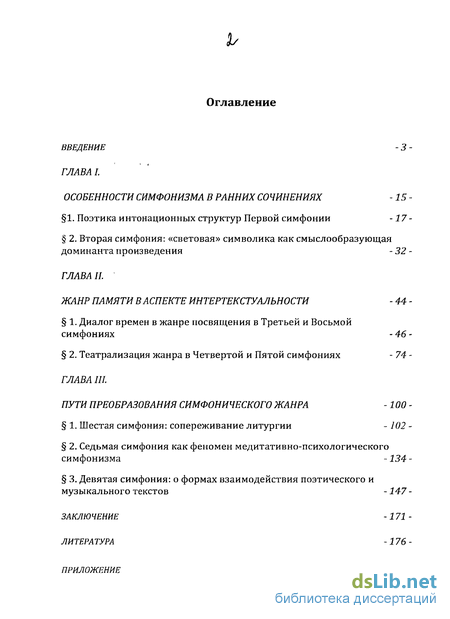 2

Оглавление

ВВЕДЕНИЕ - 3 -

ГЛАВА I.

ОСОБЕННОСТИ СИМФОНИЗМА В РАННИХ СОЧИНЕНИЯХ - 15 -

§1. Поэтика интонационных структур Первой симфонии - 17 -

§ 2. Вторая симфония: «световая» символика как смыслообразующая доминанта произведения - 32 -

ГЛАВА II.

ЖАНР ПАМЯТИ В АСПЕКТЕ ИНТЕРТЕКСТУАЛЬНОСТИ - 44 -

§ 1. Диалог времен в жанре посвящения в Третьей и Восьмой симфониях - 46 -

§ 2. Театрализация жанра в Четвертой и Пятой симфониях - 74 -

ГЛАВА III.

ПУТИ ПРЕОБРАЗОВАНИЯ СИМФОНИЧЕСКОГО ЖАНРА - 100 -

§ 1. Шестая симфония: сопереживание литургии - 102 -

§ 2. Седьмая симфония как феномен медитативно-психологического симфонизма - 134 -

§ 3. Девятая симфония: о формах взаимодействия поэтического и музыкального текстов - 147 -

ЗАКЛЮЧЕНИЕ - 171 -

ЛИТЕРАТУРА - 176 -

ПРИЛОЖЕНИЕ

dsLib.net
библиотека диссертаций